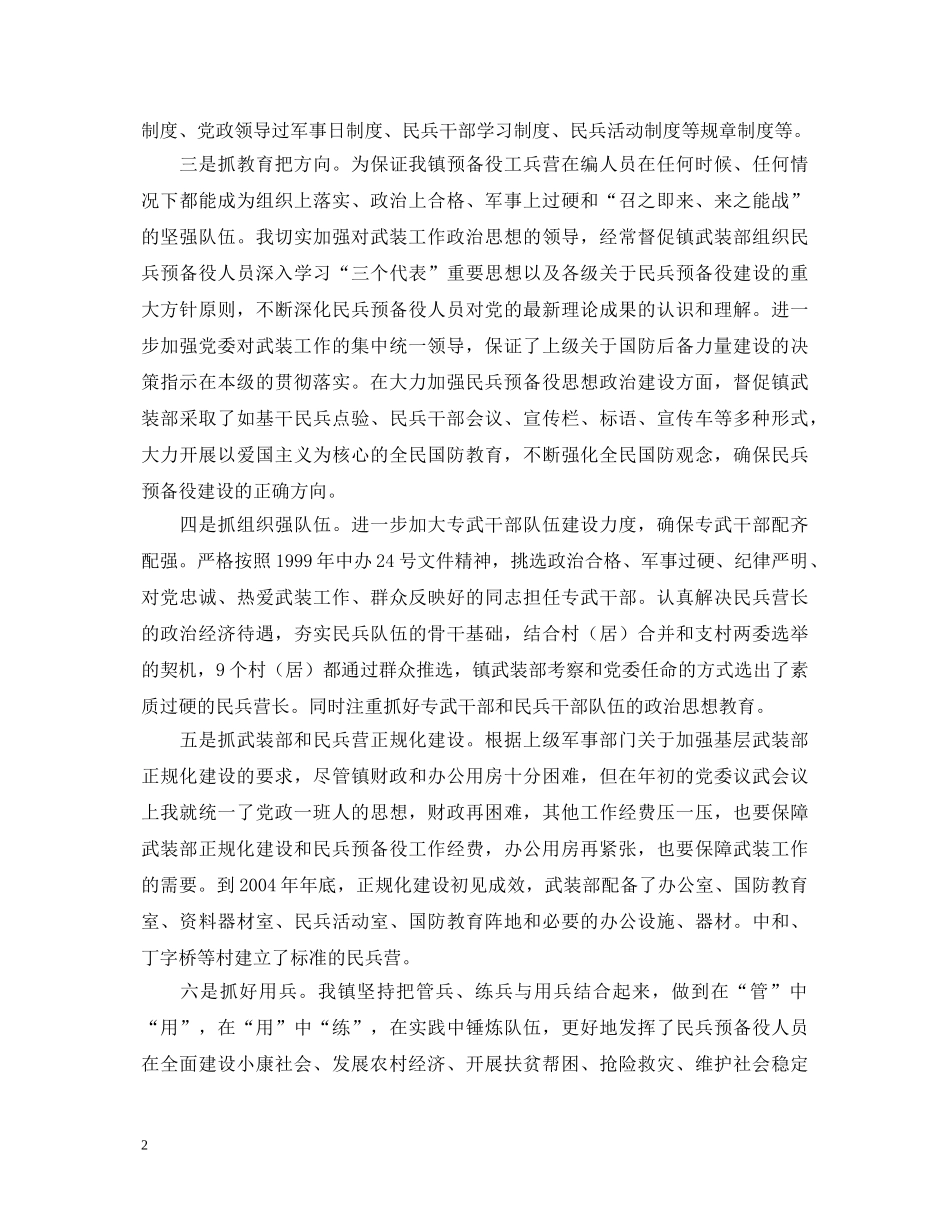 制度、党政领导过军事日制度、民兵干部学习制度、民兵活动制度等规章制度等。

三是抓教育把方向。为保证我镇预备役工兵营在编人员在任何时候、任何情况下都能成为组织上落实、政治上合格、军事上过硬和“召之即来、来之能战”的坚强队伍。我切实加强对武装工作政治思想的领导，经常督促镇武装部组织民兵预备役人员深入学习“三个代表”重要思想以及各级关于民兵预备役建设的重大方针原则，不断深化民兵预备役人员对党的最新理论成果的认识和理解。进一步加强党委对武装工作的集中统一领导，保证了上级关于国防后备力量建设的决策指示在本级的贯彻落实。在大力加强民兵预备役思想政治建设方面，督促镇武装部采取了如基干民兵点验、民兵干部会议、宣传栏、标语、宣传车等多种形式，大力开展以爱国主义为核心的全民国防教育，不断强化全民国防观念，确保民兵预备役建设的正确方向。

四是抓组织强队伍。进一步加大专武干部队伍建设力度，确保专武干部配齐配强。严格按照1999年中办24号文件精神，挑选政治合格、军事过硬、纪律严明、对党忠诚、热爱武装工作、群众反映好的同志担任专武干部。认真解决民兵营长的政治经济待遇，夯实民兵队伍的骨干基础，结合村（居）合并和支村两委选举的契机，9个村（居）都通过群众推选，镇武装部考察和党委任命的方式选出了素质过硬的民兵营长。同时注重抓好专武干部和民兵干部队伍的政治思想教育。

五是抓武装部和民兵营正规化建设。根据上级军事部门关于加强基层武装部正规化建设的要求，尽管镇财政和办公用房十分困难，但在年初的党委议武会议上我就统一了党政一班人的思想，财政再困难，其他工作经费压一压，也要保障武装部正规化建设和民兵预备役工作经费，办公用房再紧张，也要保障武装工作的需要。到2004年年底，正规化建设初见成效，武装部配备了办公室、国防教育室、资料器材室、民兵活动室、国防教育阵地和必要的办公设施、器材。中和、丁字桥等村建立了标准的民兵营。

六是抓好用兵。我镇坚持把管兵、练兵与用兵结合起来，做到在“管”中“用”，在“用”中“练”，在实践中锤炼队伍，更好地发挥了民兵预备役人员在全面建设小康社会、发展农村经济、开展扶贫帮困、抢险救灾、维护社会稳定

2